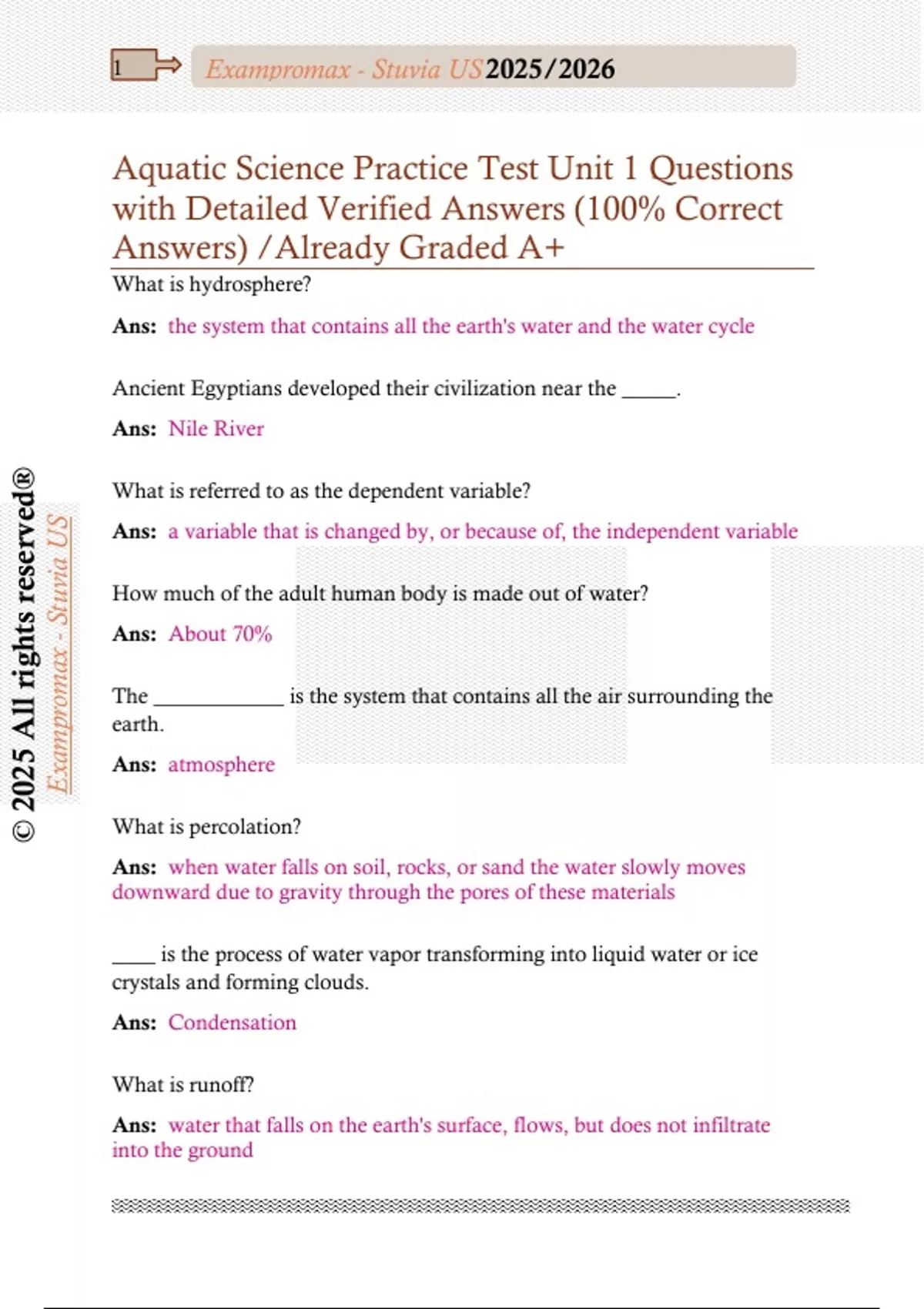 1

Exampromax - Stuvia US 2025/2026

Aquatic Science Practice Test Unit 1 Questions with Detailed Verified Answers (100% Correct Answers) /Already Graded A+

What is hydrosphere?

Ans: the system that contains all the earth's water and the water cycle

Ancient Egyptians developed their civilization near the _____.

Ans: Nile River

What is referred to as the dependent variable?

Ans: a variable that is changed by, or because of, the independent variable

How much of the adult human body is made out of water?

Ans: About 70%

The ____________ is the system that contains all the air surrounding the earth.

Ans: atmosphere

What is percolation?

Ans: when water falls on soil, rocks, or sand the water slowly moves downward due to gravity through the pores of these materials

____ is the process of water vapor transforming into liquid water or ice crystals and forming clouds.

Ans: Condensation

What is runoff?

Ans: water that falls on the earth's surface, flows, but does not infiltrate into the ground

© 2025 All rights reserved®

Exampromax - Stuvia US